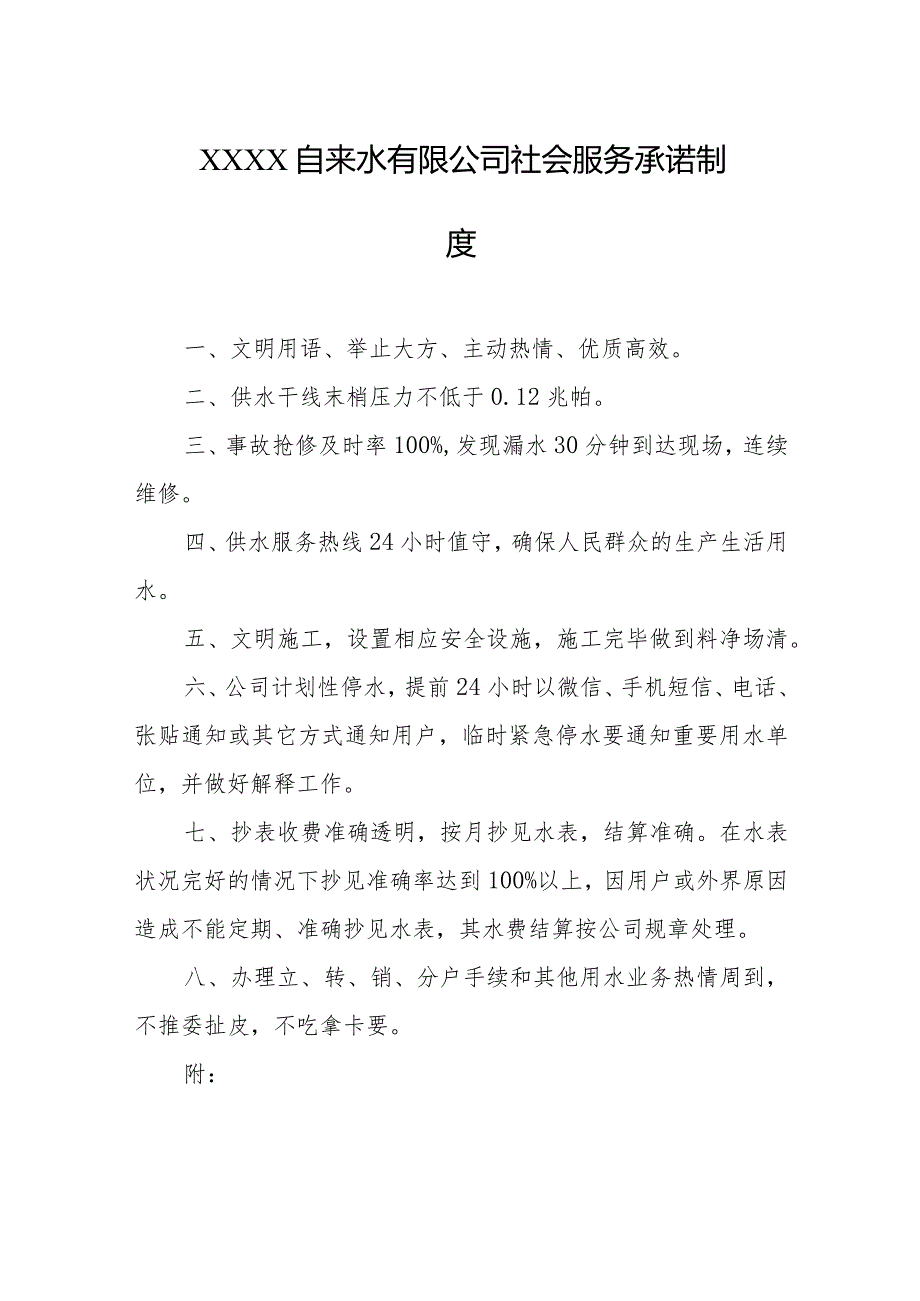 XXXX自来水有限公司社会服务承诺制度

一、文明用语、举止大方、主动热情、优质高效。

二、供水干线末梢压力不低于0.12兆帕。

三、事故抢修及时率100%,发现漏水30分钟到达现场，连续维修。

四、供水服务热线24小时值守，确保人民群众的生产生活用水。

五、文明施工，设置相应安全设施，施工完毕做到料净场清。

六、公司计划性停水，提前24小时以微信、手机短信、电话、张贴通知或其它方式通知用户，临时紧急停水要通知重要用水单位，并做好解释工作。

七、抄表收费准确透明，按月抄见水表，结算准确。在水表状况完好的情况下抄见准确率达到100%以上，因用户或外界原因造成不能定期、准确抄见水表，其水费结算按公司规章处理。

八、办理立、转、销、分户手续和其他用水业务热情周到，不推委扯皮，不吃拿卡要。

附：